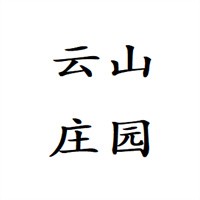 云山
庄园